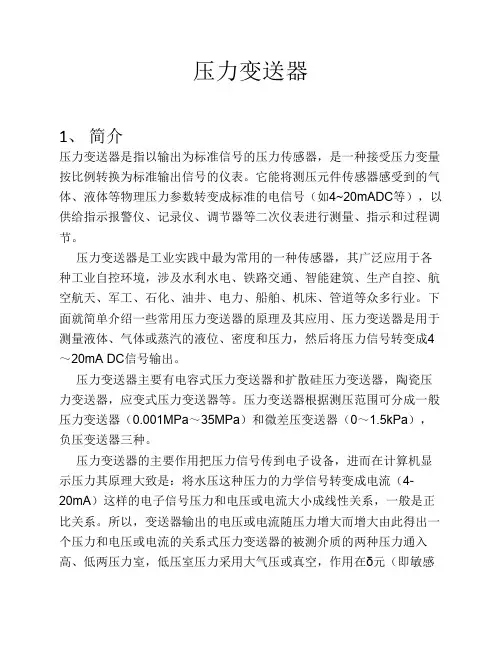 压力变送器

1、 简介

压力变送器是指以输出为标准信号的压力传感器，是一种接受压力变量按比例转换为标准输出信号的仪表。它能将测压元件传感器感受到的气体、液体等物理压力参数转变成标准的电信号（如4~20mADC等），以供给指示报警仪、记录仪、调节器等二次仪表进行测量、指示和过程调节。

压力变送器是工业实践中最为常用的一种传感器，其广泛应用于各种工业自控环境，涉及水利水电、铁路交通、智能建筑、生产自控、航空航天、军工、石化、油井、电力、船舶、机床、管道等众多行业。下面就简单介绍一些常用压力变送器的原理及其应用、压力变送器是用于测量液体、气体或蒸汽的液位、密度和压力，然后将压力信号转变成4～20mA DC信号输出。

压力变送器主要有电容式压力变送器和扩散硅压力变送器，陶瓷压力变送器，应变式压力变送器等。压力变送器根据测压范围可分成一般压力变送器（0.001MPa～35MPa）和微差压变送器（0～1.5kPa），负压变送器三种。

压力变送器的主要作用把压力信号传到电子设备，进而在计算机显示压力其原理大致是：将水压这种压力的力学信号转变成电流（4-20mA）这样的电子信号压力和电压或电流大小成线性关系，一般是正比关系。所以，变送器输出的电压或电流随压力增大而增大由此得出一个压力和电压或电流的关系式压力变送器的被测介质的两种压力通入高、低两压力室，低压室压力采用大气压或真空，作用在δ元（即敏感